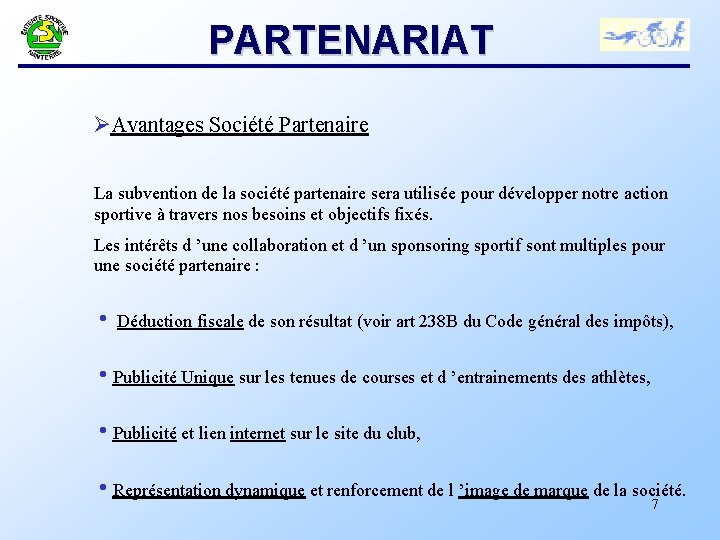 ENTENTE SPORTIVE NANTERRE

PARTENARIAT

➢Avantages Société Partenaire

La subvention de la société partenaire sera utilisée pour développer notre action sportive à travers nos besoins et objectifs fixés.

Les intérêts d 'une collaboration et d 'un sponsoring sportif sont multiples pour une société partenaire :

• Déduction fiscale de son résultat (voir art 238B du Code général des impôts),

• Publicité Unique sur les tenues de courses et d 'entrainements des athlètes,

• Publicité et lien internet sur le site du club,

• Représentation dynamique et renforcement de l 'image de marque de la société.

7